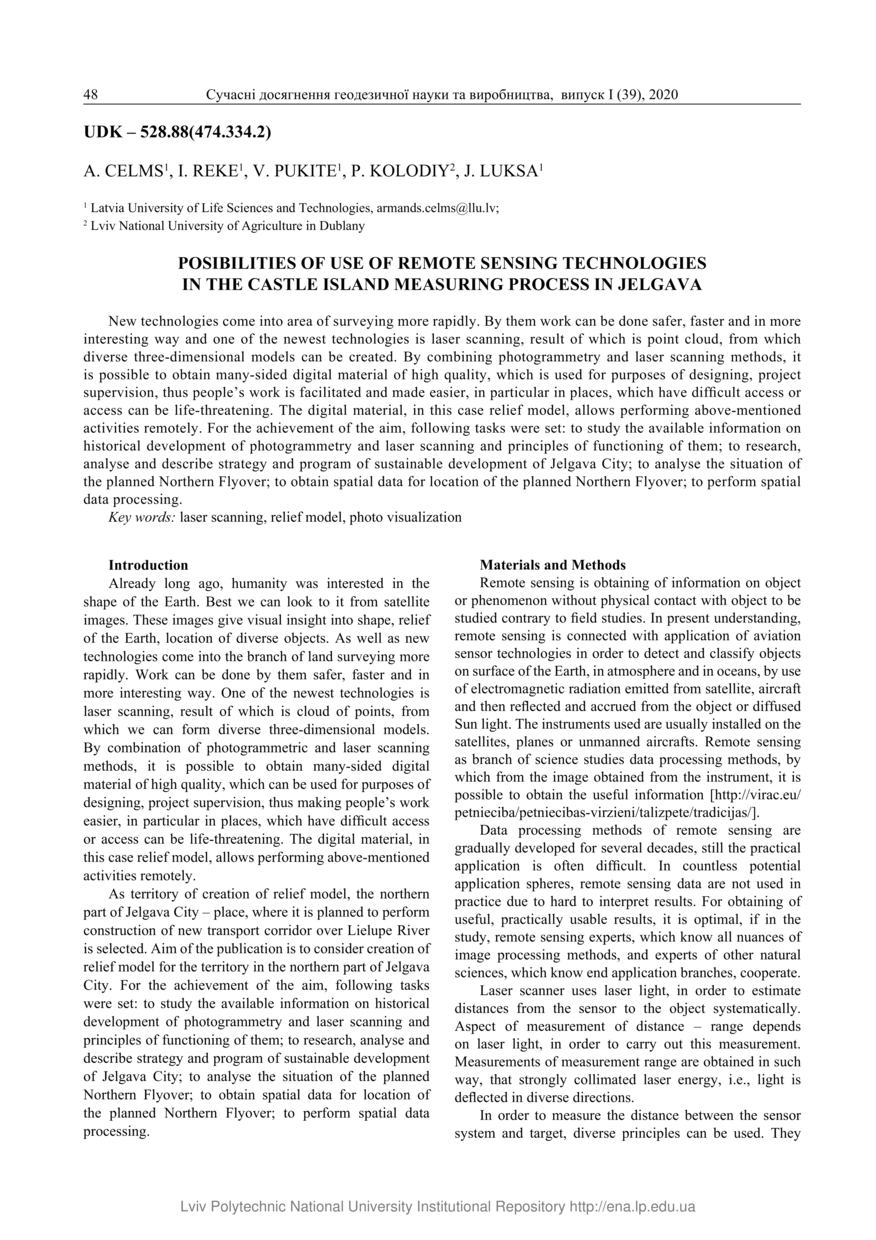 48 Сучасні досягнення геодезичної науки та виробництва, випуск I (39), 2020

UDK – 528.88(474.334.2)

A. CELMS$^1$, I. REKE$^1$, V. PUKITE$^1$, P. KOLODIY$^2$, J. LUKSA$^1$

$^1$ Latvia University of Life Sciences and Technologies, armands.celms@llu.lv;
$^2$ Lviv National University of Agriculture in Dublany

POSIBILITIES OF USE OF REMOTE SENSING TECHNOLOGIES IN THE CASTLE ISLAND MEASURING PROCESS IN JELGAVA

New technologies come into area of surveying more rapidly. By them work can be done safer, faster and in more interesting way and one of the newest technologies is laser scanning, result of which is point cloud, from which diverse three-dimensional models can be created. By combining photogrammetry and laser scanning methods, it is possible to obtain many-sided digital material of high quality, which is used for purposes of designing, project supervision, thus people's work is facilitated and made easier, in particular in places, which have difficult access or access can be life-threatening. The digital material, in this case relief model, allows performing above-mentioned activities remotely. For the achievement of the aim, following tasks were set: to study the available information on historical development of photogrammetry and laser scanning and principles of functioning of them; to research, analyse and describe strategy and program of sustainable development of Jelgava City; to analyse the situation of the planned Northern Flyover; to obtain spatial data for location of the planned Northern Flyover; to perform spatial data processing.
Key words: laser scanning, relief model, photo visualization

Introduction
Already long ago, humanity was interested in the shape of the Earth. Best we can look to it from satellite images. These images give visual insight into shape, relief of the Earth, location of diverse objects. As well as new technologies come into the branch of land surveying more rapidly. Work can be done by them safer, faster and in more interesting way. One of the newest technologies is laser scanning, result of which is cloud of points, from which we can form diverse three-dimensional models. By combination of photogrammetric and laser scanning methods, it is possible to obtain many-sided digital material of high quality, which can be used for purposes of designing, project supervision, thus making people's work easier, in particular in places, which have difficult access or access can be life-threatening. The digital material, in this case relief model, allows performing above-mentioned activities remotely.
As territory of creation of relief model, the northern part of Jelgava City – place, where it is planned to perform construction of new transport corridor over Lielupe River is selected. Aim of the publication is to consider creation of relief model for the territory in the northern part of Jelgava City. For the achievement of the aim, following tasks were set: to study the available information on historical development of photogrammetry and laser scanning and principles of functioning of them; to research, analyse and describe strategy and program of sustainable development of Jelgava City; to analyse the situation of the planned Northern Flyover; to obtain spatial data for location of the planned Northern Flyover; to perform spatial data processing.

Materials and Methods
Remote sensing is obtaining of information on object or phenomenon without physical contact with object to be studied contrary to field studies. In present understanding, remote sensing is connected with application of aviation sensor technologies in order to detect and classify objects on surface of the Earth, in atmosphere and in oceans, by use of electromagnetic radiation emitted from satellite, aircraft and then reflected and accrued from the object or diffused Sun light. The instruments used are usually installed on the satellites, planes or unmanned aircrafts. Remote sensing as branch of science studies data processing methods, by which from the image obtained from the instrument, it is possible to obtain the useful information [http://virac.eu/petnieciba/petniecibas-virzieni/talizpete/tradicijas/].
Data processing methods of remote sensing are gradually developed for several decades, still the practical application is often difficult. In countless potential application spheres, remote sensing data are not used in practice due to hard to interpret results. For obtaining of useful, practically usable results, it is optimal, if in the study, remote sensing experts, which know all nuances of image processing methods, and experts of other natural sciences, which know end application branches, cooperate.
Laser scanner uses laser light, in order to estimate distances from the sensor to the object systematically. Aspect of measurement of distance – range depends on laser light, in order to carry out this measurement. Measurements of measurement range are obtained in such way, that strongly collimated laser energy, i.e., light is deflected in diverse directions.
In order to measure the distance between the sensor system and target, diverse principles can be used. They

Lviv Polytechnic National University Institutional Repository http://ena.lp.edu.ua